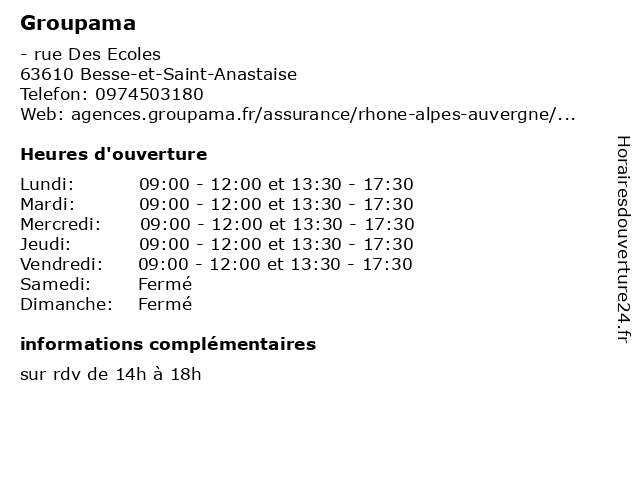 Groupama

- rue Des Ecoles
63610 Besse-et-Saint-Anastaise
Telefon: 0974503180
Web: agences.groupama.fr/assurance/rhone-alpes-auvergne/...

Heures d'ouverture

| | |
|---|---|
| Lundi: | 09:00 - 12:00 et 13:30 - 17:30 |
| Mardi: | 09:00 - 12:00 et 13:30 - 17:30 |
| Mercredi: | 09:00 - 12:00 et 13:30 - 17:30 |
| Jeudi: | 09:00 - 12:00 et 13:30 - 17:30 |
| Vendredi: | 09:00 - 12:00 et 13:30 - 17:30 |
| Samedi: | Fermé |
| Dimanche: | Fermé |

informations complémentaires

sur rdv de 14h à 18h

Horairesdouverture24.fr